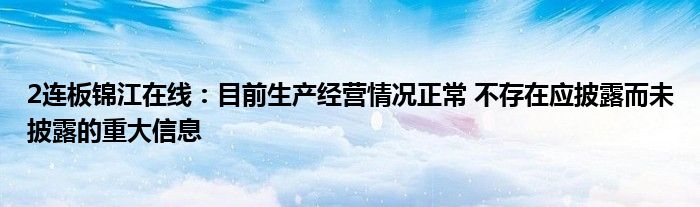 2连板锦江在线：目前生产经营情况正常 不存在应披露而未披露的重大信息